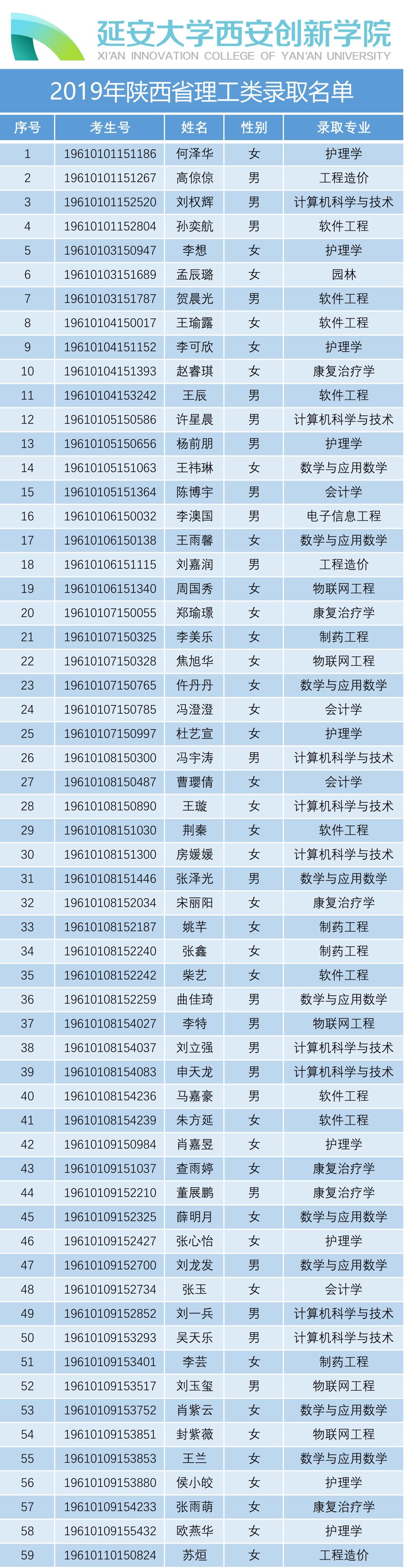 延安大学西安创新学院
XI'AN INNOVATION COLLEGE OF YAN'AN UNIVERSITY

2019年陕西省理工类录取名单

| 序号 | 考生号 | 姓名 | 性别 | 录取专业 |
|---|---|---|---|---|
| 1 | 19610101151186 | 何泽华 | 女 | 护理学 |
| 2 | 19610101151267 | 高倞倞 | 男 | 工程造价 |
| 3 | 19610101152520 | 刘权辉 | 男 | 计算机科学与技术 |
| 4 | 19610101152804 | 孙奕航 | 男 | 软件工程 |
| 5 | 19610103150947 | 李想 | 女 | 护理学 |
| 6 | 19610103151689 | 孟辰璐 | 女 | 园林 |
| 7 | 19610103151787 | 贺晨光 | 男 | 软件工程 |
| 8 | 19610104150017 | 王瑜露 | 女 | 软件工程 |
| 9 | 19610104151152 | 李可欣 | 女 | 护理学 |
| 10 | 19610104151393 | 赵睿琪 | 女 | 康复治疗学 |
| 11 | 19610104153242 | 王辰 | 男 | 软件工程 |
| 12 | 19610105150586 | 许星晨 | 男 | 计算机科学与技术 |
| 13 | 19610105150656 | 杨前朋 | 男 | 护理学 |
| 14 | 19610105151063 | 王祎琳 | 女 | 数学与应用数学 |
| 15 | 19610105151364 | 陈博宇 | 男 | 会计学 |
| 16 | 19610106150032 | 李澳国 | 男 | 电子信息工程 |
| 17 | 19610106150138 | 王雨馨 | 女 | 数学与应用数学 |
| 18 | 19610106151115 | 刘嘉润 | 男 | 工程造价 |
| 19 | 19610106151340 | 周国秀 | 女 | 物联网工程 |
| 20 | 19610107150055 | 郑瑜璟 | 女 | 康复治疗学 |
| 21 | 19610107150325 | 李美乐 | 女 | 制药工程 |
| 22 | 19610107150328 | 焦旭华 | 女 | 物联网工程 |
| 23 | 19610107150765 | 仵丹丹 | 女 | 数学与应用数学 |
| 24 | 19610107150785 | 冯澄澄 | 女 | 会计学 |
| 25 | 19610107150997 | 杜艺宣 | 女 | 护理学 |
| 26 | 19610108150300 | 冯宇涛 | 男 | 计算机科学与技术 |
| 27 | 19610108150487 | 曹璎倩 | 女 | 会计学 |
| 28 | 19610108150890 | 王璇 | 女 | 计算机科学与技术 |
| 29 | 19610108151030 | 荆秦 | 女 | 软件工程 |
| 30 | 19610108151300 | 房媛媛 | 女 | 计算机科学与技术 |
| 31 | 19610108151446 | 张泽光 | 男 | 数学与应用数学 |
| 32 | 19610108152034 | 宋丽阳 | 女 | 康复治疗学 |
| 33 | 19610108152187 | 姚芊 | 女 | 制药工程 |
| 34 | 19610108152240 | 张鑫 | 女 | 制药工程 |
| 35 | 19610108152242 | 柴艺 | 女 | 软件工程 |
| 36 | 19610108152259 | 曲佳琦 | 男 | 数学与应用数学 |
| 37 | 19610108154027 | 李特 | 男 | 物联网工程 |
| 38 | 19610108154037 | 刘立强 | 男 | 计算机科学与技术 |
| 39 | 19610108154083 | 申天龙 | 男 | 计算机科学与技术 |
| 40 | 19610108154236 | 马嘉豪 | 男 | 软件工程 |
| 41 | 19610108154239 | 朱方延 | 女 | 软件工程 |
| 42 | 19610109150984 | 肖嘉昱 | 女 | 护理学 |
| 43 | 19610109151037 | 查雨婷 | 女 | 康复治疗学 |
| 44 | 19610109152210 | 董展鹏 | 男 | 康复治疗学 |
| 45 | 19610109152325 | 薛明月 | 女 | 数学与应用数学 |
| 46 | 19610109152427 | 张心怡 | 女 | 护理学 |
| 47 | 19610109152700 | 刘龙发 | 男 | 数学与应用数学 |
| 48 | 19610109152734 | 张玉 | 女 | 会计学 |
| 49 | 19610109152852 | 刘一兵 | 男 | 计算机科学与技术 |
| 50 | 19610109153293 | 吴天乐 | 男 | 计算机科学与技术 |
| 51 | 19610109153401 | 李芸 | 女 | 制药工程 |
| 52 | 19610109153517 | 刘玉玺 | 男 | 物联网工程 |
| 53 | 19610109153752 | 肖紫云 | 女 | 数学与应用数学 |
| 54 | 19610109153851 | 封紫薇 | 女 | 物联网工程 |
| 55 | 19610109153853 | 王兰 | 女 | 数学与应用数学 |
| 56 | 19610109153880 | 侯小皎 | 女 | 护理学 |
| 57 | 19610109154233 | 张雨萌 | 女 | 康复治疗学 |
| 58 | 19610109155432 | 欧燕华 | 女 | 护理学 |
| 59 | 19610110150824 | 苏烜 | 女 | 工程造价 |